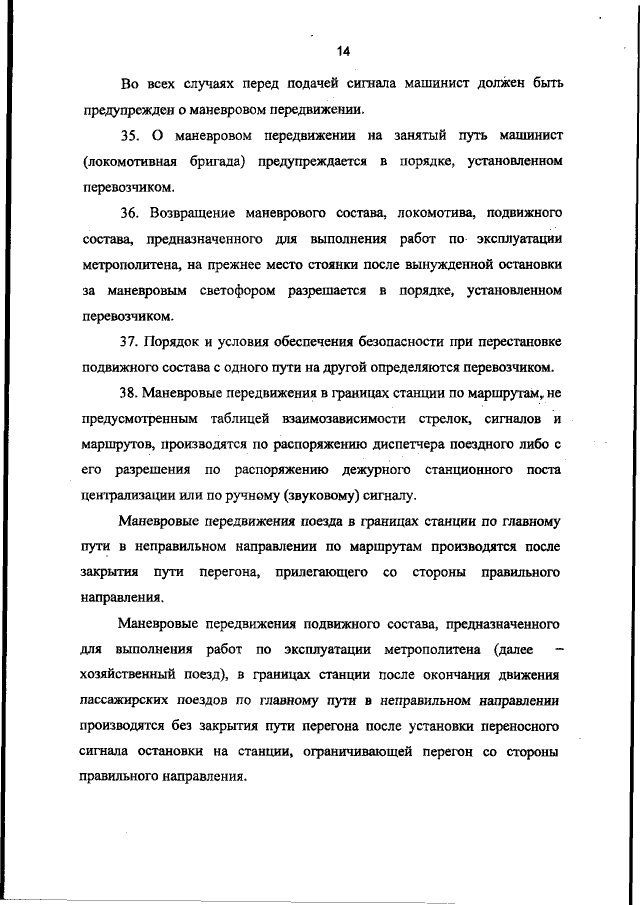 14

Во всех случаях перед подачей сигнала машинист должен быть предупрежден о маневровом передвижении.

35. О маневровом передвижении на занятый путь машинист (локомотивная бригада) предупреждается в порядке, установленном перевозчиком.

36. Возвращение маневрового состава, локомотива, подвижного состава, предназначенного для выполнения работ по эксплуатации метрополитена, на прежнее место стоянки после вынужденной остановки за маневровым светофором разрешается в порядке, установленном перевозчиком.

37. Порядок и условия обеспечения безопасности при перестановке подвижного состава с одного пути на другой определяются перевозчиком.

38. Маневровые передвижения в границах станции по маршрутам, не предусмотренным таблицей взаимозависимости стрелок, сигналов и маршрутов, производятся по распоряжению диспетчера поездного либо с его разрешения по распоряжению дежурного станционного поста централизации или по ручному (звуковому) сигналу.

Маневровые передвижения поезда в границах станции по главному пути в неправильном направлении по маршрутам производятся после закрытия пути перегона, прилегающего со стороны правильного направления.

Маневровые передвижения подвижного состава, предназначенного для выполнения работ по эксплуатации метрополитена (далее – хозяйственный поезд), в границах станции после окончания движения пассажирских поездов по главному пути в неправильном направлении производятся без закрытия пути перегона после установки переносного сигнала остановки на станции, ограничивающей перегон со стороны правильного направления.